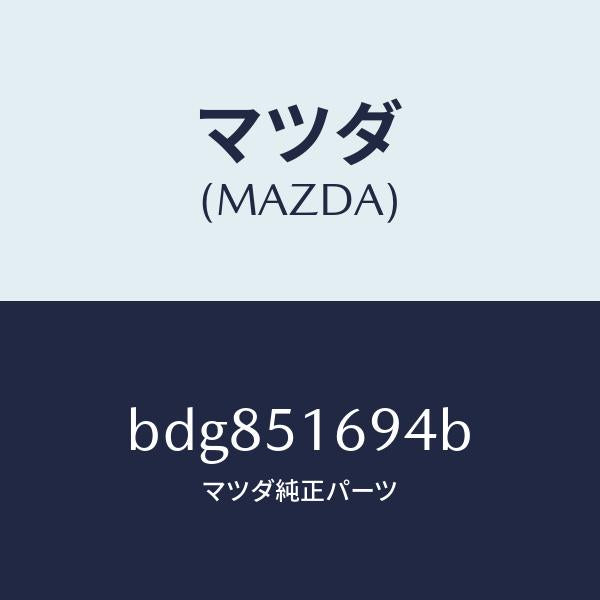 マツダ
(MAZDA)

bdg851694b
マツダ純正パーツ